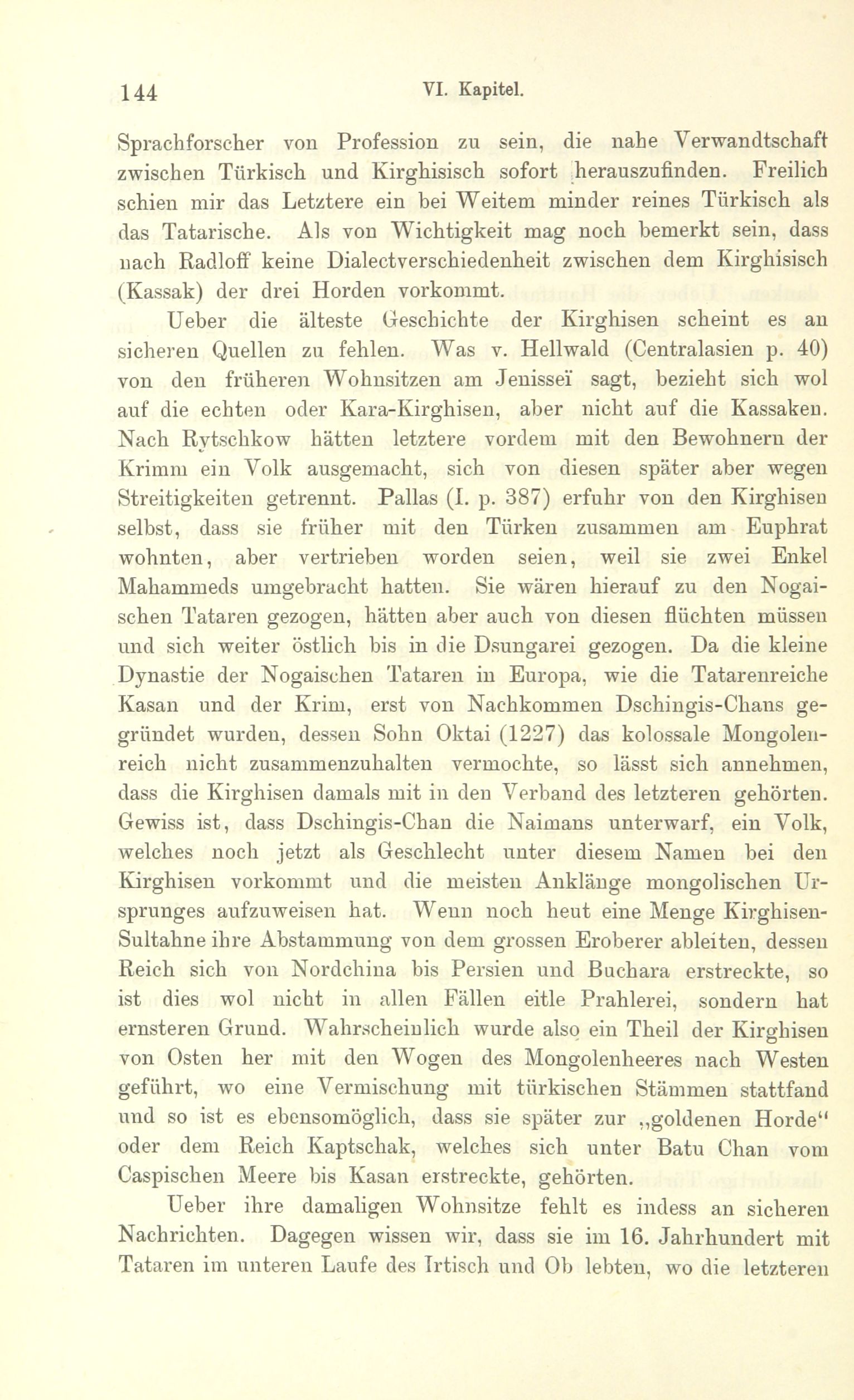 144 VI. Kapitel.

Sprachforscher von Profession zu sein, die nahe Verwandtschaft zwischen Türkisch und Kirghisisch sofort herauszufinden. Freilich schien mir das Letztere ein bei Weitem minder reines Türkisch als das Tatarische. Als von Wichtigkeit mag noch bemerkt sein, dass nach Radloff keine Dialectverschiedenheit zwischen dem Kirghisisch (Kassak) der drei Horden vorkommt.

Ueber die älteste Geschichte der Kirghisen scheint es an sicheren Quellen zu fehlen. Was v. Hellwald (Centralasien p. 40) von den früheren Wohnsitzen am Jenisseï sagt, bezieht sich wol auf die echten oder Kara-Kirghisen, aber nicht auf die Kassaken. Nach Rytschkow hätten letztere vordem mit den Bewohnern der Krimm ein Volk ausgemacht, sich von diesen später aber wegen Streitigkeiten getrennt. Pallas (I. p. 387) erfuhr von den Kirghisen selbst, dass sie früher mit den Türken zusammen am Euphrat wohnten, aber vertrieben worden seien, weil sie zwei Enkel Mahammeds umgebracht hatten. Sie wären hierauf zu den Nogaischen Tataren gezogen, hätten aber auch von diesen flüchten müssen und sich weiter östlich bis in die Dsungarei gezogen. Da die kleine Dynastie der Nogaischen Tataren in Europa, wie die Tatarenreiche Kasan und der Krim, erst von Nachkommen Dschingis-Chans gegründet wurden, dessen Sohn Oktai (1227) das kolossale Mongolenreich nicht zusammenzuhalten vermochte, so lässt sich annehmen, dass die Kirghisen damals mit in den Verband des letzteren gehörten. Gewiss ist, dass Dschingis-Chan die Naimans unterwarf, ein Volk, welches noch jetzt als Geschlecht unter diesem Namen bei den Kirghisen vorkommt und die meisten Anklänge mongolischen Ursprunges aufzuweisen hat. Wenn noch heut eine Menge Kirghisen-Sultahne ihre Abstammung von dem grossen Eroberer ableiten, dessen Reich sich von Nordchina bis Persien und Buchara erstreckte, so ist dies wol nicht in allen Fällen eitle Prahlerei, sondern hat ernsteren Grund. Wahrscheinlich wurde also ein Theil der Kirghisen von Osten her mit den Wogen des Mongolenheeres nach Westen geführt, wo eine Vermischung mit türkischen Stämmen stattfand und so ist es ebensomöglich, dass sie später zur „goldenen Horde“ oder dem Reich Kaptschak, welches sich unter Batu Chan vom Caspischen Meere bis Kasan erstreckte, gehörten.

Ueber ihre damaligen Wohnsitze fehlt es indess an sicheren Nachrichten. Dagegen wissen wir, dass sie im 16. Jahrhundert mit Tataren im unteren Laufe des Irtisch und Ob lebten, wo die letzteren